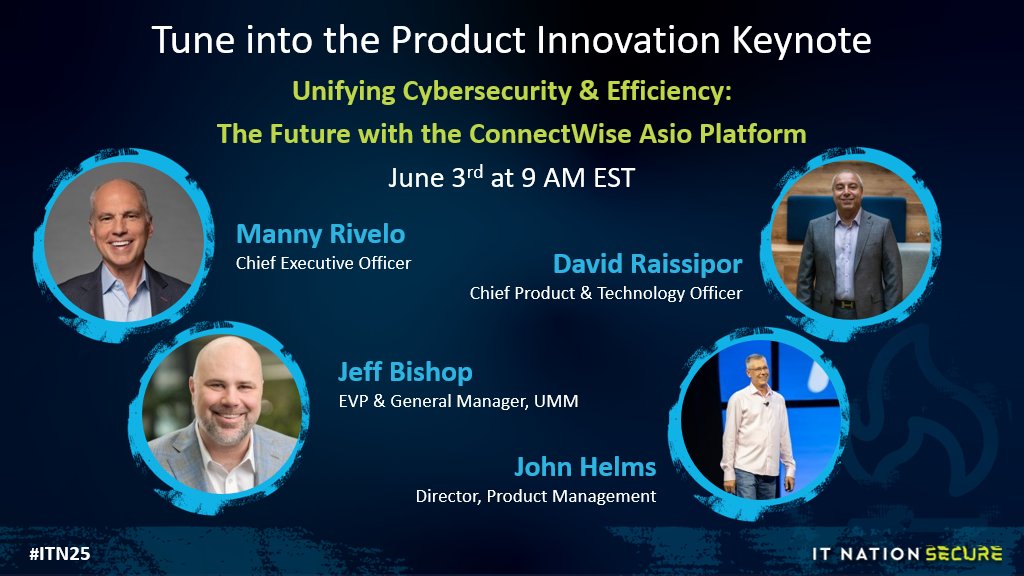 Tune into the Product Innovation Keynote

Unifying Cybersecurity & Efficiency:

The Future with the ConnectWise Asio Platform

June 3$^{rd}$ at 9 AM EST

Manny Rivelo
Chief Executive Officer

David Raissipor
Chief Product & Technology Officer

Jeff Bishop
EVP & General Manager, UMM

John Helms
Director, Product Management

#ITN25

IT NATION SECURE